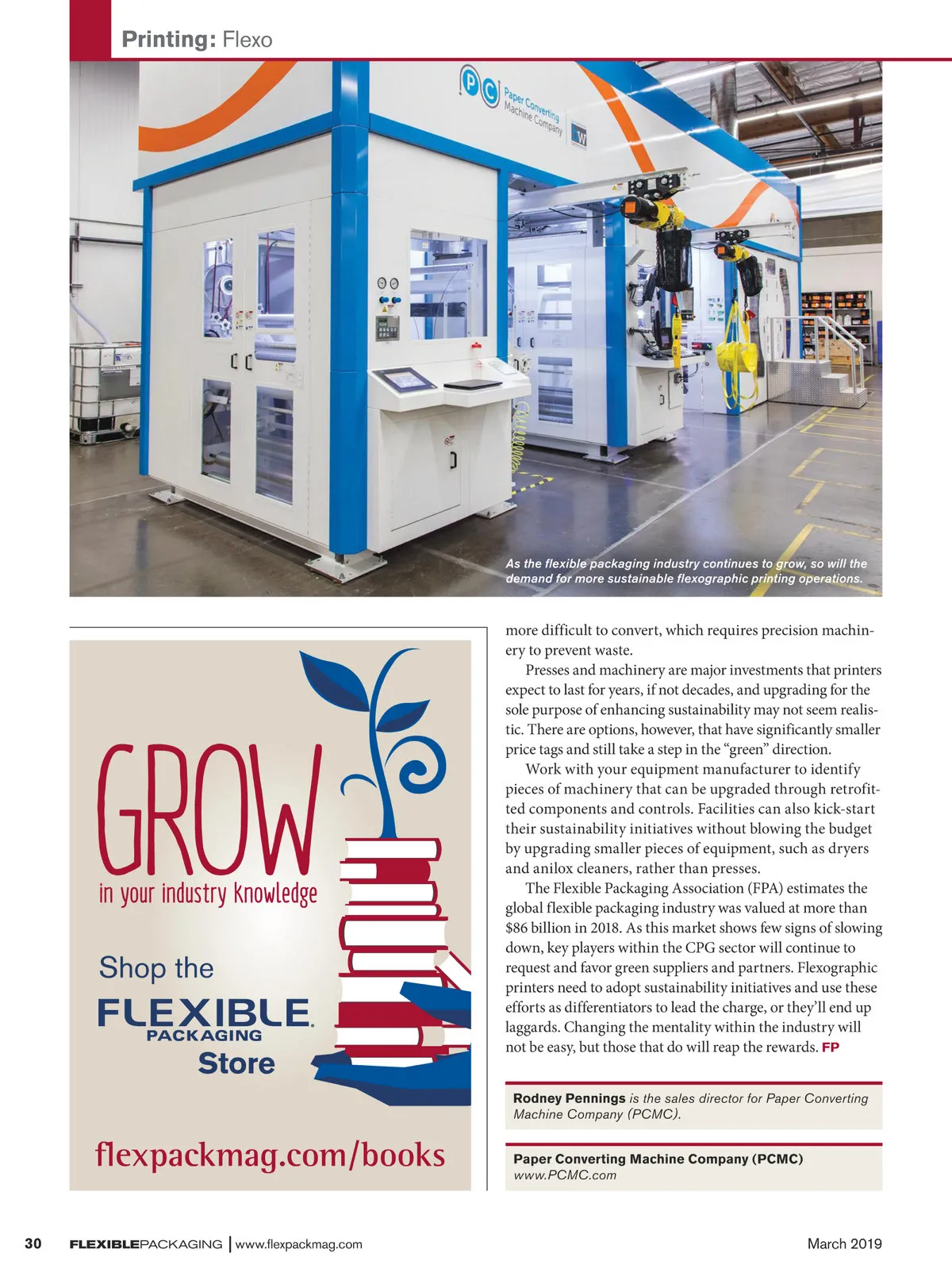 Printing: Flexo

Paper Converting Machine Company

As the flexible packaging industry continues to grow, so will the demand for more sustainable flexographic printing operations.

GROW
in your industry knowledge

Shop the
FLEXIBLE
PACKAGING
Store

flexpackmag.com/books

more difficult to convert, which requires precision machinery to prevent waste.

Presses and machinery are major investments that printers expect to last for years, if not decades, and upgrading for the sole purpose of enhancing sustainability may not seem realistic. There are options, however, that have significantly smaller price tags and still take a step in the "green" direction.

Work with your equipment manufacturer to identify pieces of machinery that can be upgraded through retrofitted components and controls. Facilities can also kick-start their sustainability initiatives without blowing the budget by upgrading smaller pieces of equipment, such as dryers and anilox cleaners, rather than presses.

The Flexible Packaging Association (FPA) estimates the global flexible packaging industry was valued at more than $86 billion in 2018. As this market shows few signs of slowing down, key players within the CPG sector will continue to request and favor green suppliers and partners. Flexographic printers need to adopt sustainability initiatives and use these efforts as differentiators to lead the charge, or they'll end up laggards. Changing the mentality within the industry will not be easy, but those that do will reap the rewards. FP

Rodney Pennings is the sales director for Paper Converting Machine Company (PCMC).

Paper Converting Machine Company (PCMC)
www.PCMC.com

30 FLEXIBLEPACKAGING | www.flexpackmag.com March 2019